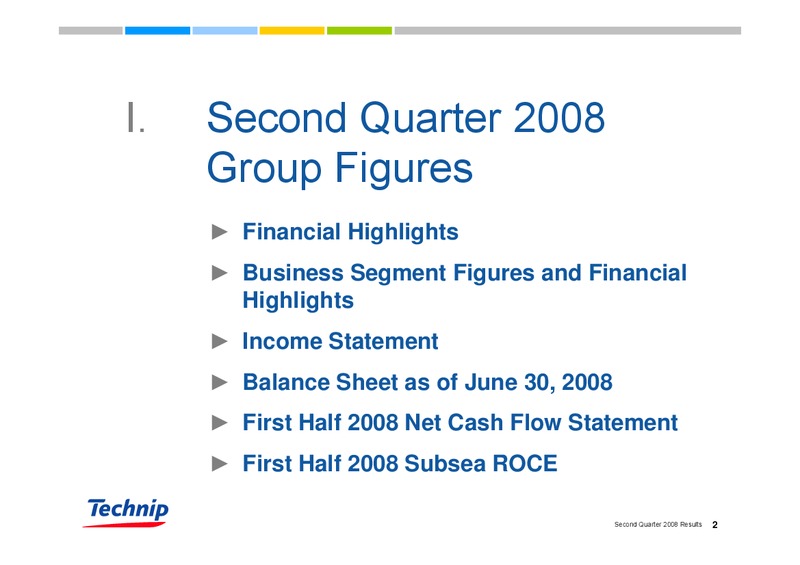 I. Second Quarter 2008 Group Figures

► Financial Highlights

► Business Segment Figures and Financial Highlights

► Income Statement

► Balance Sheet as of June 30, 2008

► First Half 2008 Net Cash Flow Statement

► First Half 2008 Subsea ROCE

Technip

Second Quarter 2008 Results 2